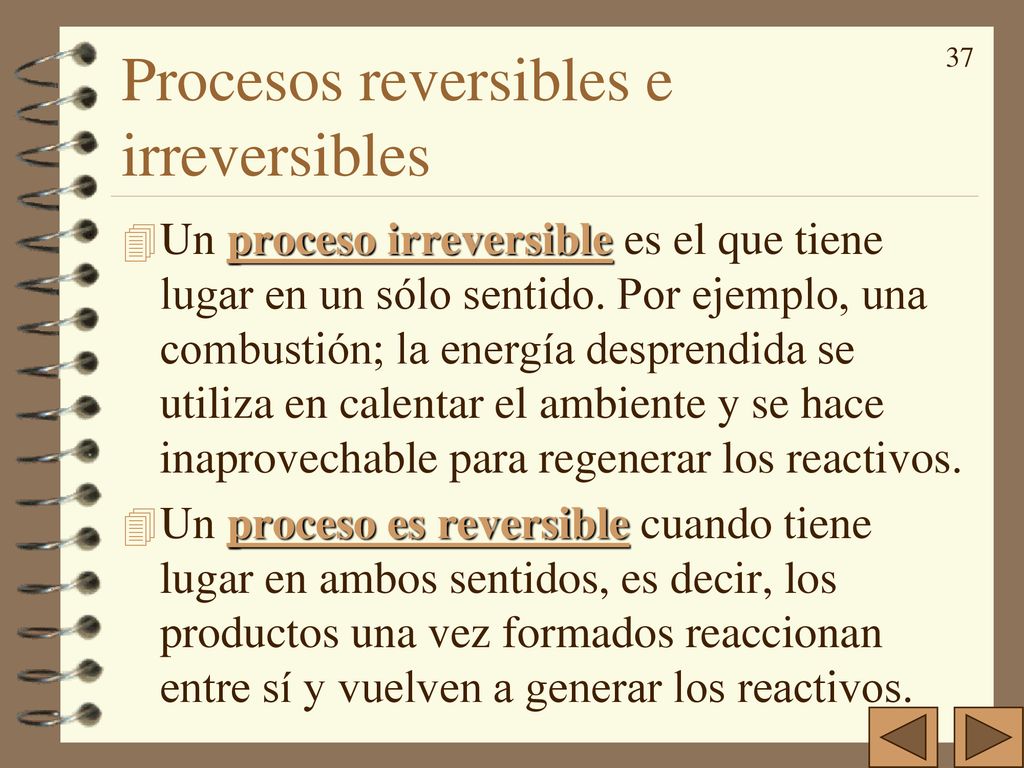 37

Procesos reversibles e irreversibles

Un proceso irreversible es el que tiene lugar en un sólo sentido. Por ejemplo, una combustión; la energía desprendida se utiliza en calentar el ambiente y se hace inaprovechable para regenerar los reactivos.

Un proceso es reversible cuando tiene lugar en ambos sentidos, es decir, los productos una vez formados reaccionan entre sí y vuelven a generar los reactivos.